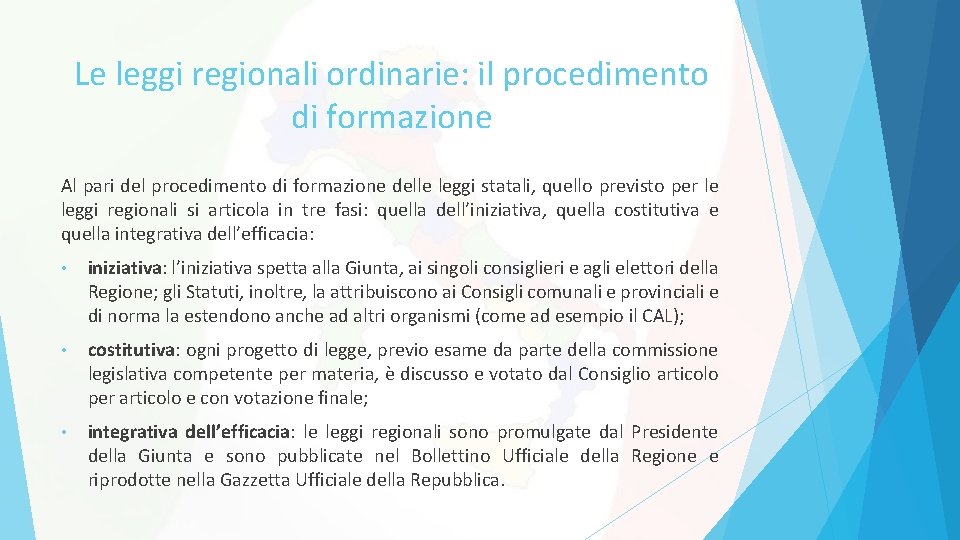 Le leggi regionali ordinarie: il procedimento di formazione

Al pari del procedimento di formazione delle leggi statali, quello previsto per le leggi regionali si articola in tre fasi: quella dell'iniziativa, quella costitutiva e quella integrativa dell'efficacia:

• iniziativa: l'iniziativa spetta alla Giunta, ai singoli consiglieri e agli elettori della Regione; gli Statuti, inoltre, la attribuiscono ai Consigli comunali e provinciali e di norma la estendono anche ad altri organismi (come ad esempio il CAL);

• costitutiva: ogni progetto di legge, previo esame da parte della commissione legislativa competente per materia, è discusso e votato dal Consiglio articolo per articolo e con votazione finale;

• integrativa dell'efficacia: le leggi regionali sono promulgate dal Presidente della Giunta e sono pubblicate nel Bollettino Ufficiale della Regione e riprodotte nella Gazzetta Ufficiale della Repubblica.